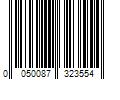 0 050087 323554